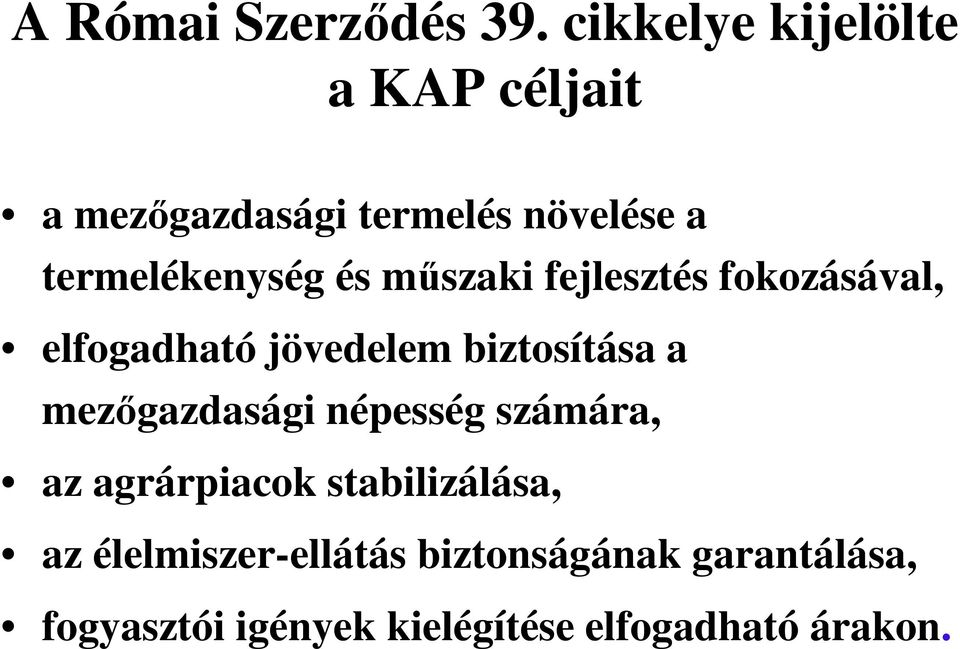 A Római Szerződés 39. cikkelye kijelölte a KAP céljait

• a mezőgazdasági termelés növelése a termelékenység és műszaki fejlesztés fokozásával,
• elfogadható jövedelem biztosítása a mezőgazdasági népesség számára,
• az agrárpiacok stabilizálása,
• az élelmiszer-ellátás biztonságának garantálása,
• fogyasztói igények kielégítése elfogadható árakon.